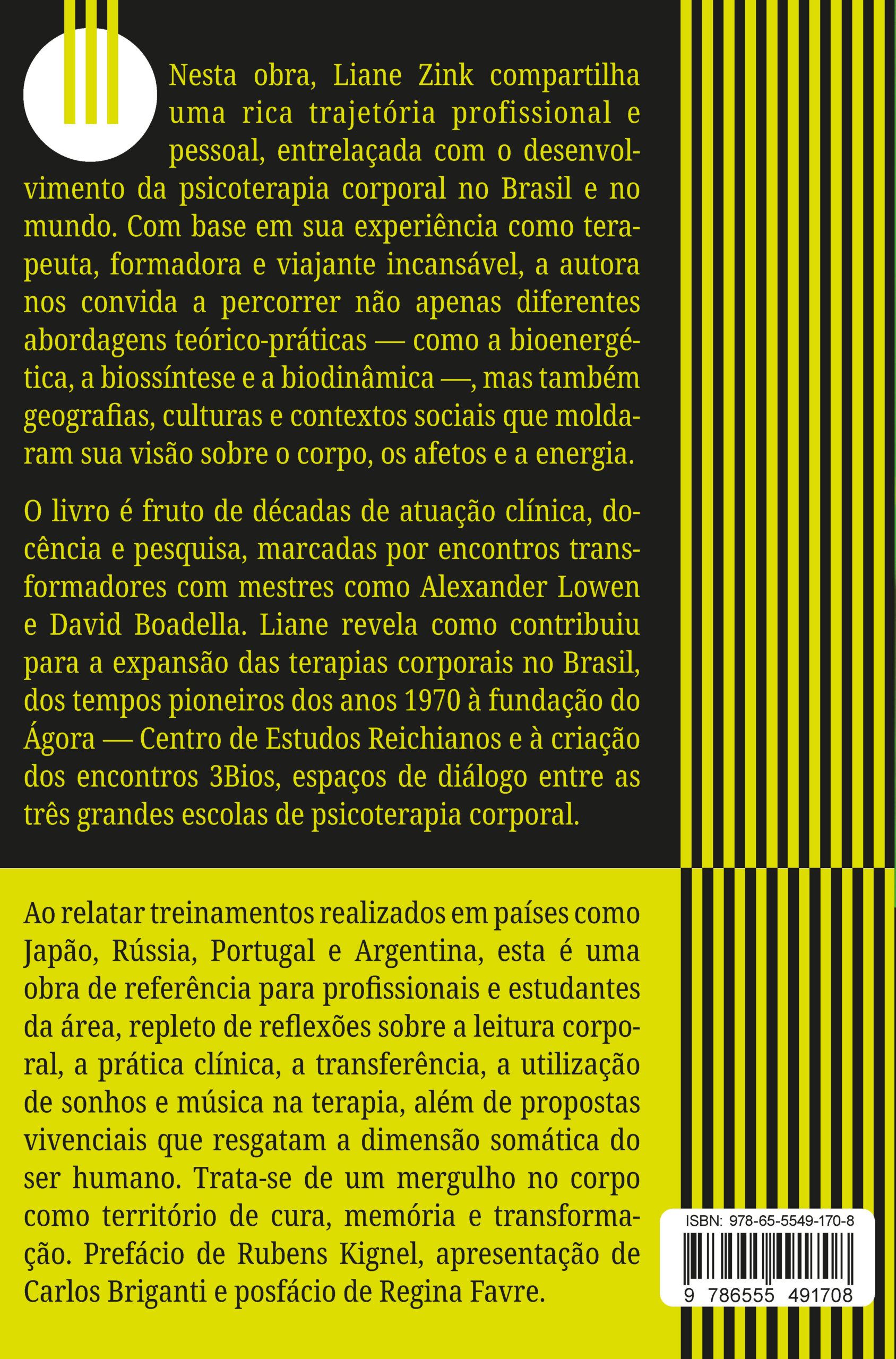 Nesta obra, Liane Zink compartilha uma rica trajetória profissional e pessoal, entrelaçada com o desenvolvimento da psicoterapia corporal no Brasil e no mundo. Com base em sua experiência como terapeuta, formadora e viajante incansável, a autora nos convida a percorrer não apenas diferentes abordagens teórico-práticas — como a bioenergética, a biossíntese e a biodinâmica —, mas também geografias, culturas e contextos sociais que moldaram sua visão sobre o corpo, os afetos e a energia.

O livro é fruto de décadas de atuação clínica, docência e pesquisa, marcadas por encontros transformadores com mestres como Alexander Lowen e David Boadella. Liane revela como contribuiu para a expansão das terapias corporais no Brasil, dos tempos pioneiros dos anos 1970 à fundação do Ágora — Centro de Estudos Reichianos e à criação dos encontros 3Bios, espaços de diálogo entre as três grandes escolas de psicoterapia corporal.

Ao relatar treinamentos realizados em países como Japão, Rússia, Portugal e Argentina, esta é uma obra de referência para profissionais e estudantes da área, repleto de reflexões sobre a leitura corporal, a prática clínica, a transferência, a utilização de sonhos e música na terapia, além de propostas vivenciais que resgatam a dimensão somática do ser humano. Trata-se de um mergulho no corpo como território de cura, memória e transformação. Prefácio de Rubens Kignel, apresentação de Carlos Briganti e posfácio de Regina Favre.

ISBN: 978-65-5549-170-8

9 786555 491708